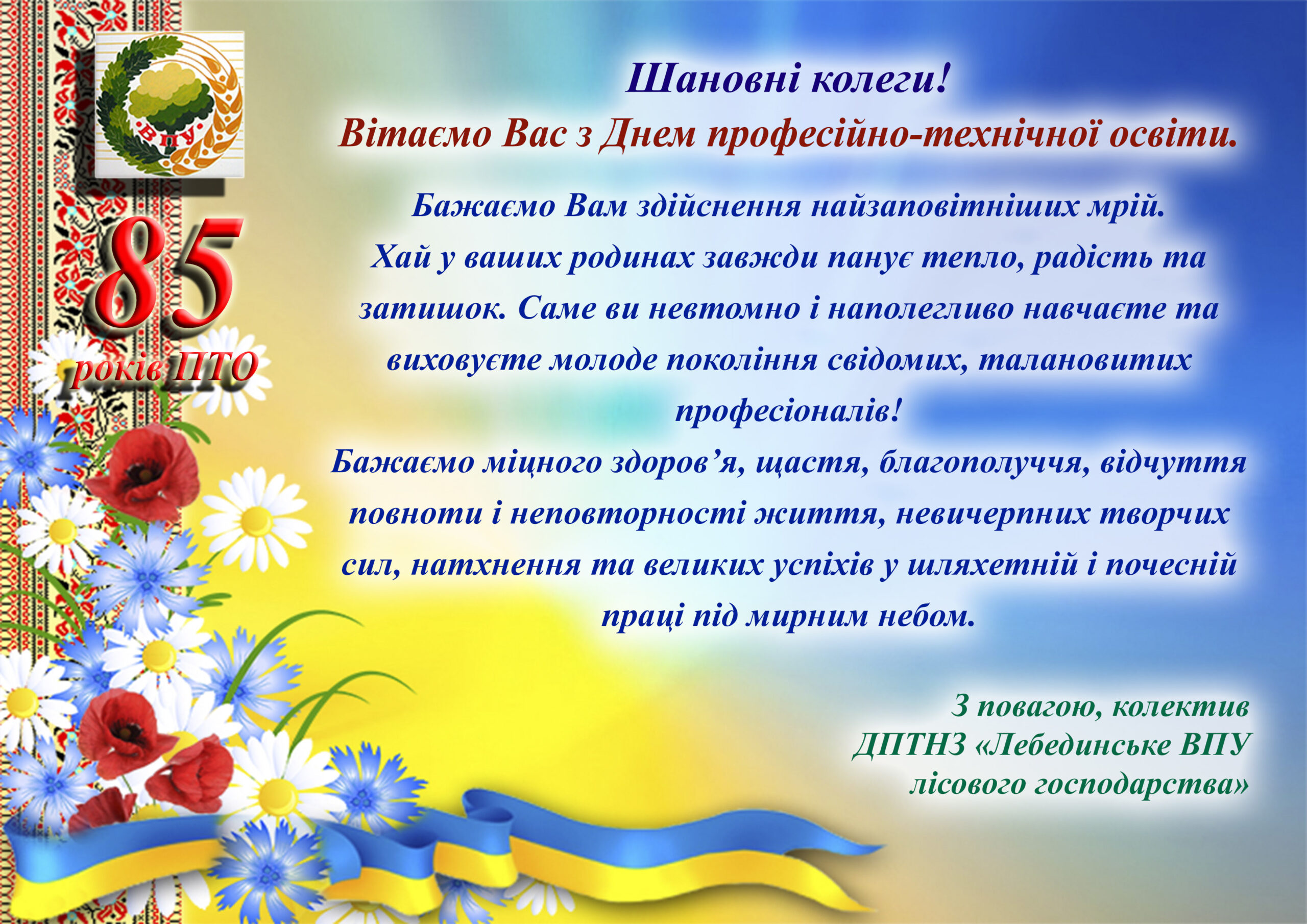 ВПУ

85
років ПТО

Шановні колеги!
Вітаємо Вас з Днем професійно-технічної освіти.

Бажаємо Вам здійснення найзаповітніших мрій.
Хай у ваших родинах завжди панує тепло, радість та затишок. Саме ви невтомно і наполегливо навчаєте та виховуєте молоде покоління свідомих, талановитих професіоналів!
Бажаємо міцного здоров'я, щастя, благополуччя, відчуття повноти і неповторності життя, невичерпних творчих сил, натхнення та великих успіхів у шляхетній і почесній праці під мирним небом.

З повагою, колектив
ДПТНЗ «Лебединське ВПУ
лісового господарства»